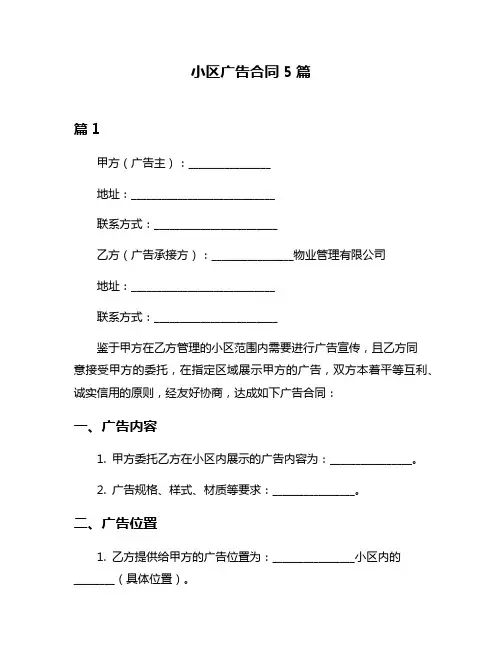 小区广告合同 5 篇

篇 1

甲方（广告主）：________________

地址：____________________________

联系方式：________________________

乙方（广告承接方）：________________物业管理有限公司

地址：____________________________

联系方式：________________________

鉴于甲方在乙方管理的小区范围内需要进行广告宣传，且乙方同意接受甲方的委托，在指定区域展示甲方的广告，双方本着平等互利、诚实信用的原则，经友好协商，达成如下广告合同：

一、广告内容

1. 甲方委托乙方在小区内展示的广告内容为：________________。

2. 广告规格、样式、材质等要求：________________。

二、广告位置

1. 乙方提供给甲方的广告位置为：________________小区内的________（具体位置）。